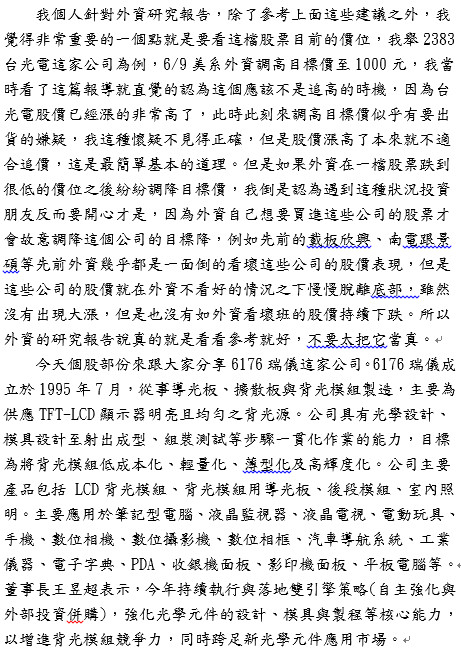 我個人針對外資研究報告，除了參考上面這些建議之外，我覺得非常重要的一個點就是要看這檔股票目前的價位，我舉 2383 台光電這家公司為例，6/9 美系外資調高目標價至 1000 元，我當時看了這篇報導就直覺的認為這個應該不是追高的時機，因為台光電股價已經漲的非常高了，此時此刻來調高目標價似乎有要出貨的嫌疑，我這種懷疑不見得正確，但是股價漲高了本來就不適合追價，這是最簡單基本的道理。但是如果外資在一檔股票跌到很低的價位之後紛紛調降目標價，我倒是認為遇到這種狀況投資朋友反而要開心才是，因為外資自己想要買進這些公司的股票才會故意調降這個公司的目標降，例如先前的載板欣興、南電跟景碩等先前外資幾乎都是一面倒的看壞這些公司的股價表現，但是這些公司的股價就在外資不看好的情況之下慢慢脫離底部，雖然沒有出現大漲，但是也沒有如外資看壞班的股價持續下跌。所以外資的研究報告說真的就是看看參考就好，不要太把它當真。

今天個股部份來跟大家分享 6176 瑞儀這家公司。6176 瑞儀成立於 1995 年 7 月，從事導光板、擴散板與背光模組製造，主要為供應 TFT-LCD 顯示器明亮且均勻之背光源。公司具有光學設計、模具設計至射出成型、組裝測試等步驟一貫化作業的能力，目標為將背光模組低成本化、輕量化、薄型化及高輝度化。公司主要產品包括 LCD 背光模組、背光模組用導光板、後段模組、室內照明。主要應用於筆記型電腦、液晶監視器、液晶電視、電動玩具、手機、數位相機、數位攝影機、數位相框、汽車導航系統、工業儀器、電子字典、PDA、收銀機面板、影印機面板、平板電腦等。

董事長王昱超表示，今年持續執行與落地雙引擎策略(自主強化與外部投資併購)，強化光學元件的設計、模具與製程等核心能力，以增進背光模組競爭力，同時跨足新光學元件應用市場。